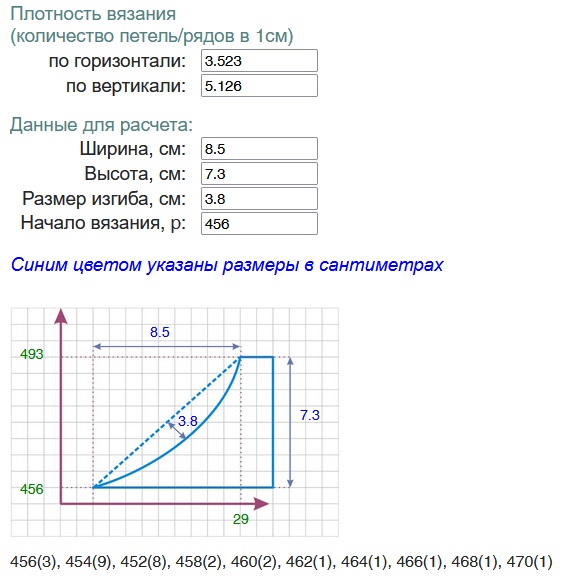 Плотность вязания
(количество петель/рядов в 1см)

по горизонтали: 3.523

по вертикали: 5.126

Данные для расчета:

Ширина, см: 8.5

Высота, см: 7.3

Размер изгиба, см: 3.8

Начало вязания, р: 456

Синим цветом указаны размеры в сантиметрах

8.5

493

3.8

7.3

456

29

456(3), 454(9), 452(8), 458(2), 460(2), 462(1), 464(1), 466(1), 468(1), 470(1)